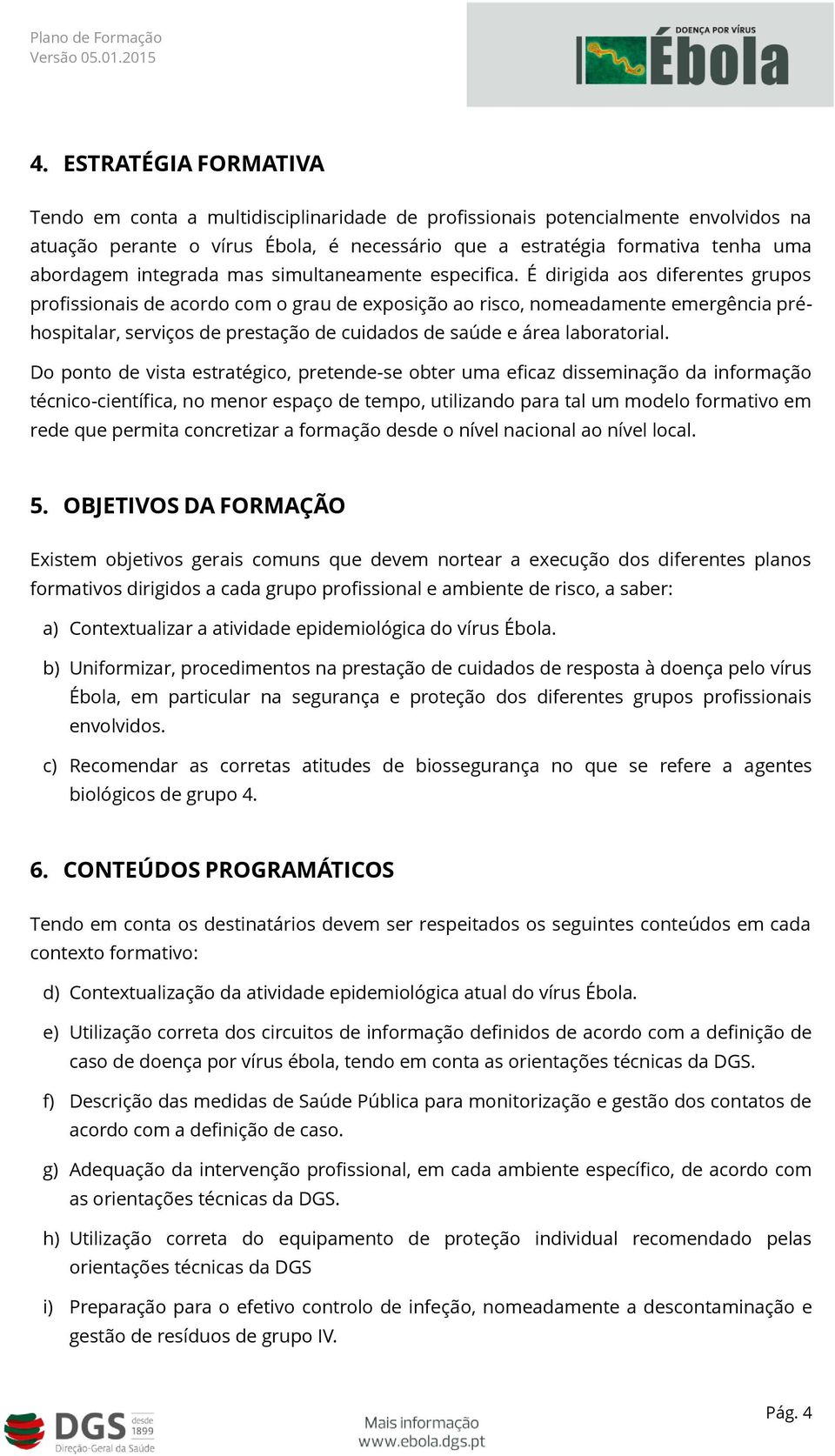 Plano de Formação
Versão 05.01.2015

DOENÇA POR VÍRUS
Ébola

4. ESTRATÉGIA FORMATIVA

Tendo em conta a multidisciplinaridade de profissionais potencialmente envolvidos na atuação perante o vírus Ébola, é necessário que a estratégia formativa tenha uma abordagem integrada mas simultaneamente especifica. É dirigida aos diferentes grupos profissionais de acordo com o grau de exposição ao risco, nomeadamente emergência pré-hospitalar, serviços de prestação de cuidados de saúde e área laboratorial.

Do ponto de vista estratégico, pretende-se obter uma eficaz disseminação da informação técnico-científica, no menor espaço de tempo, utilizando para tal um modelo formativo em rede que permita concretizar a formação desde o nível nacional ao nível local.

5. OBJETIVOS DA FORMAÇÃO

Existem objetivos gerais comuns que devem nortear a execução dos diferentes planos formativos dirigidos a cada grupo profissional e ambiente de risco, a saber:

a) Contextualizar a atividade epidemiológica do vírus Ébola.

b) Uniformizar, procedimentos na prestação de cuidados de resposta à doença pelo vírus Ébola, em particular na segurança e proteção dos diferentes grupos profissionais envolvidos.

c) Recomendar as corretas atitudes de biossegurança no que se refere a agentes biológicos de grupo 4.

6. CONTEÚDOS PROGRAMÁTICOS

Tendo em conta os destinatários devem ser respeitados os seguintes conteúdos em cada contexto formativo:

d) Contextualização da atividade epidemiológica atual do vírus Ébola.

e) Utilização correta dos circuitos de informação definidos de acordo com a definição de caso de doença por vírus ébola, tendo em conta as orientações técnicas da DGS.

f) Descrição das medidas de Saúde Pública para monitorização e gestão dos contatos de acordo com a definição de caso.

g) Adequação da intervenção profissional, em cada ambiente específico, de acordo com as orientações técnicas da DGS.

h) Utilização correta do equipamento de proteção individual recomendado pelas orientações técnicas da DGS

i) Preparação para o efetivo controlo de infeção, nomeadamente a descontaminação e gestão de resíduos de grupo IV.

DGS desde 1899
Direção-Geral da Saúde

Mais informação
www.ebola.dgs.pt

Pág. 4